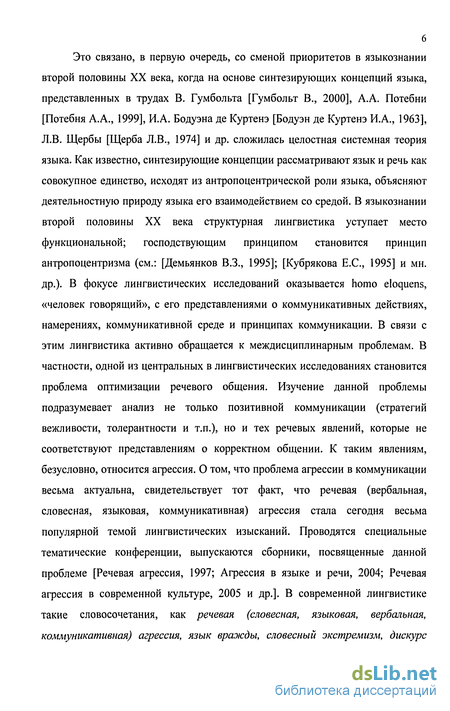 6

Это связано, в первую очередь, со сменой приоритетов в языкознании второй половины XX века, когда на основе синтезирующих концепций языка, представленных в трудах В. Гумбольта [Гумбольт В., 2000], А.А. Потебни [Потебня А.А., 1999], И.А. Бодуэна де Куртенэ [Бодуэн де Куртенэ И.А., 1963], Л.В. Щербы [Щерба Л.В., 1974] и др. сложилась целостная системная теория языка. Как известно, синтезирующие концепции рассматривают язык и речь как совокупное единство, исходят из антропоцентрической роли языка, объясняют деятельностную природу языка его взаимодействием со средой. В языкознании второй половины XX века структурная лингвистика уступает место функциональной; господствующим принципом становится принцип антропоцентризма (см.: [Демьянков В.З., 1995]; [Кубрякова Е.С., 1995] и мн. др.). В фокусе лингвистических исследований оказывается homo eloquens, «человек говорящий», с его представлениями о коммуникативных действиях, намерениях, коммуникативной среде и принципах коммуникации. В связи с этим лингвистика активно обращается к междисциплинарным проблемам. В частности, одной из центральных в лингвистических исследованиях становится проблема оптимизации речевого общения. Изучение данной проблемы подразумевает анализ не только позитивной коммуникации (стратегий вежливости, толерантности и т.п.), но и тех речевых явлений, которые не соответствуют представлениям о корректном общении. К таким явлениям, безусловно, относится агрессия. О том, что проблема агрессии в коммуникации весьма актуальна, свидетельствует тот факт, что речевая (вербальная, словесная, языковая, коммуникативная) агрессия стала сегодня весьма популярной темой лингвистических изысканий. Проводятся специальные тематические конференции, выпускаются сборники, посвященные данной проблеме [Речевая агрессия, 1997; Агрессия в языке и речи, 2004; Речевая агрессия в современной культуре, 2005 и др.]. В современной лингвистике такие словосочетания, как речевая (словесная, языковая, вербальная, коммуникативная) агрессия, язык вражды, словесный экстремизм, дискурс

dsLib.net
библиотека диссертаций